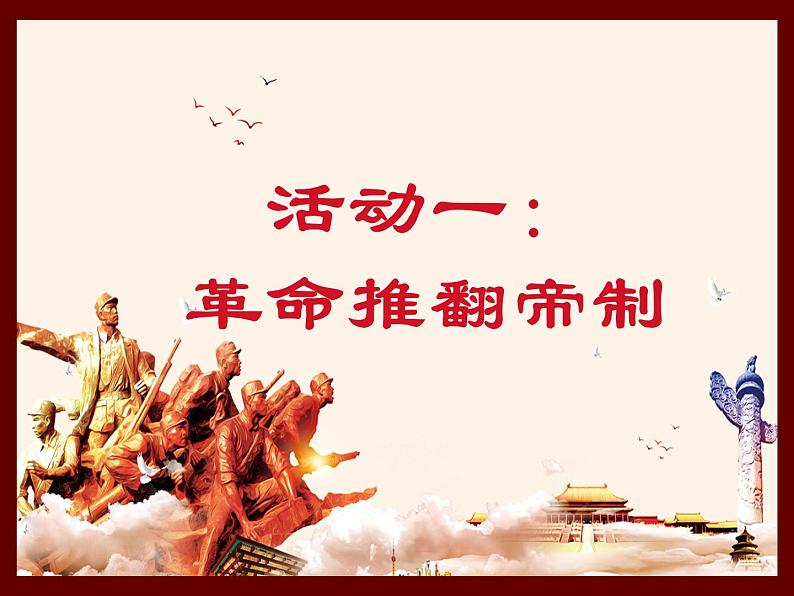 活动一：
革命推翻帝制